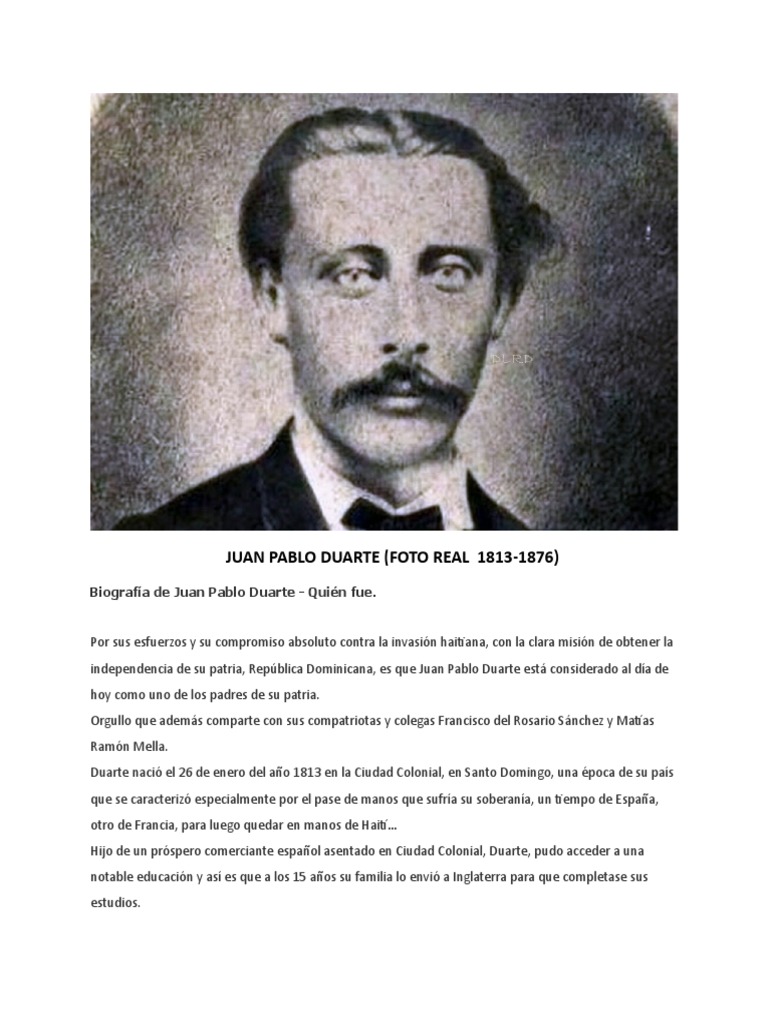 JUAN PABLO DUARTE (FOTO REAL 1813-1876)

Biografía de Juan Pablo Duarte - Quién fue.

Por sus esfuerzos y su compromiso absoluto contra la invasión haitiana, con la clara misión de obtener la independencia de su patria, República Dominicana, es que Juan Pablo Duarte está considerado al día de hoy como uno de los padres de su patria.
Orgullo que además comparte con sus compatriotas y colegas Francisco del Rosario Sánchez y Matías Ramón Mella.
Duarte nació el 26 de enero del año 1813 en la Ciudad Colonial, en Santo Domingo, una época de su país que se caracterizó especialmente por el pase de manos que sufría su soberanía, un tiempo de España, otro de Francia, para luego quedar en manos de Haití...
Hijo de un próspero comerciante español asentado en Ciudad Colonial, Duarte, pudo acceder a una notable educación y así es que a los 15 años su familia lo envió a Inglaterra para que completase sus estudios.